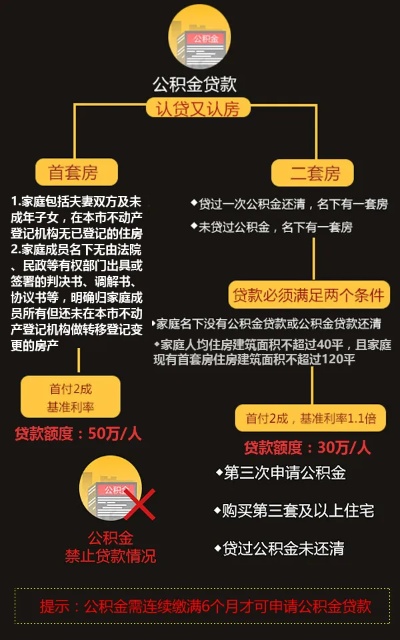 公积金

公积金贷款

认贷又认房

首套房

1.家庭包括夫妻双方及未成年子女，在本市不动产登记机构无已登记的住房
2.家庭成员名下无由法院、民政等有权部门出具或签署的判决书、调解书、协议书等，明确归家庭成员所有但还未在本市不动产登记机构做转移登记变更的房产

首付2成
基准利率

贷款额度：50万/人

二套房

◆贷过一次公积金还清，名下有一套房
◆未贷过公积金，名下有一套房

贷款必须满足两个条件

◆家庭名下没有公积金贷款或公积金贷款还清
◆家庭人均住房建筑面积不超过40平，且家庭现有首套房住房建筑面积不超过120平

首付2成，基准利率1.1倍

贷款额度：30万/人

公积金

公积金
禁止贷款情况

◆第三次申请公积金
◆购买第三套及以上住宅
◆贷过公积金未还清

提示：公积金需连续缴满6个月才可申请公积金贷款